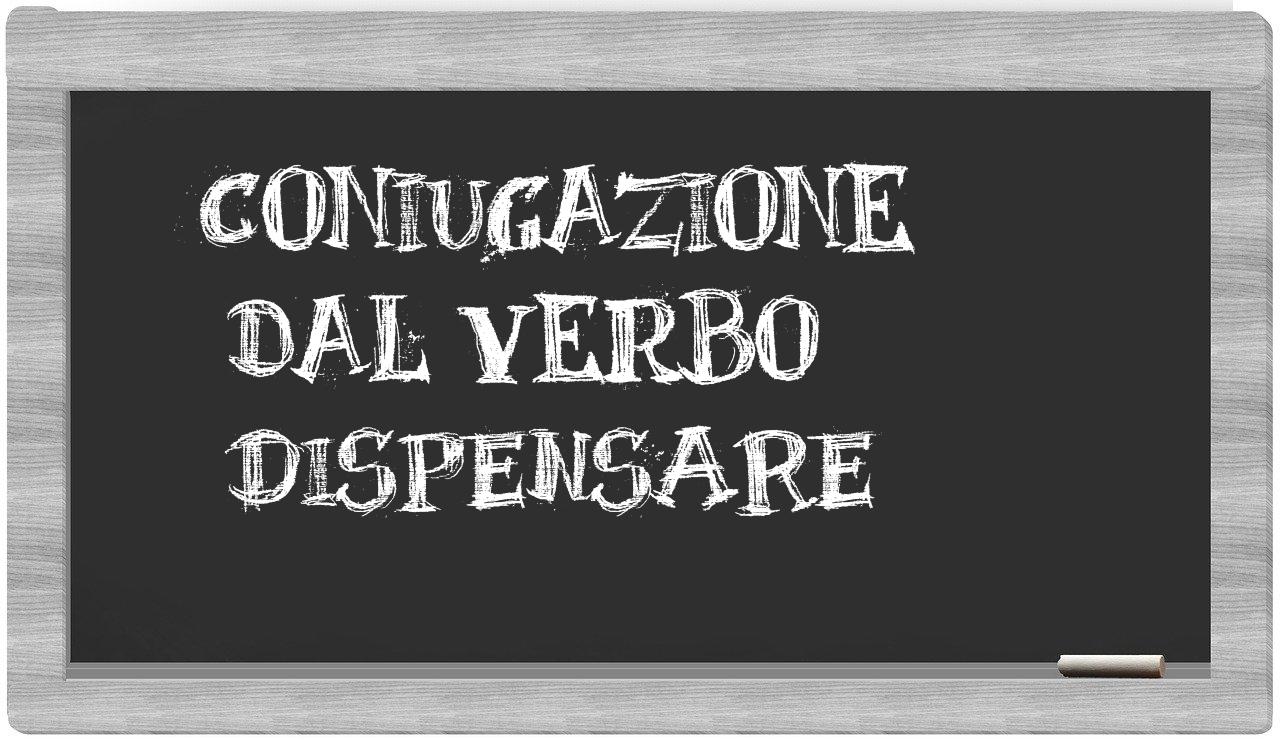 CONIUGAZIONE
DAL VERBO
DISPENSARE